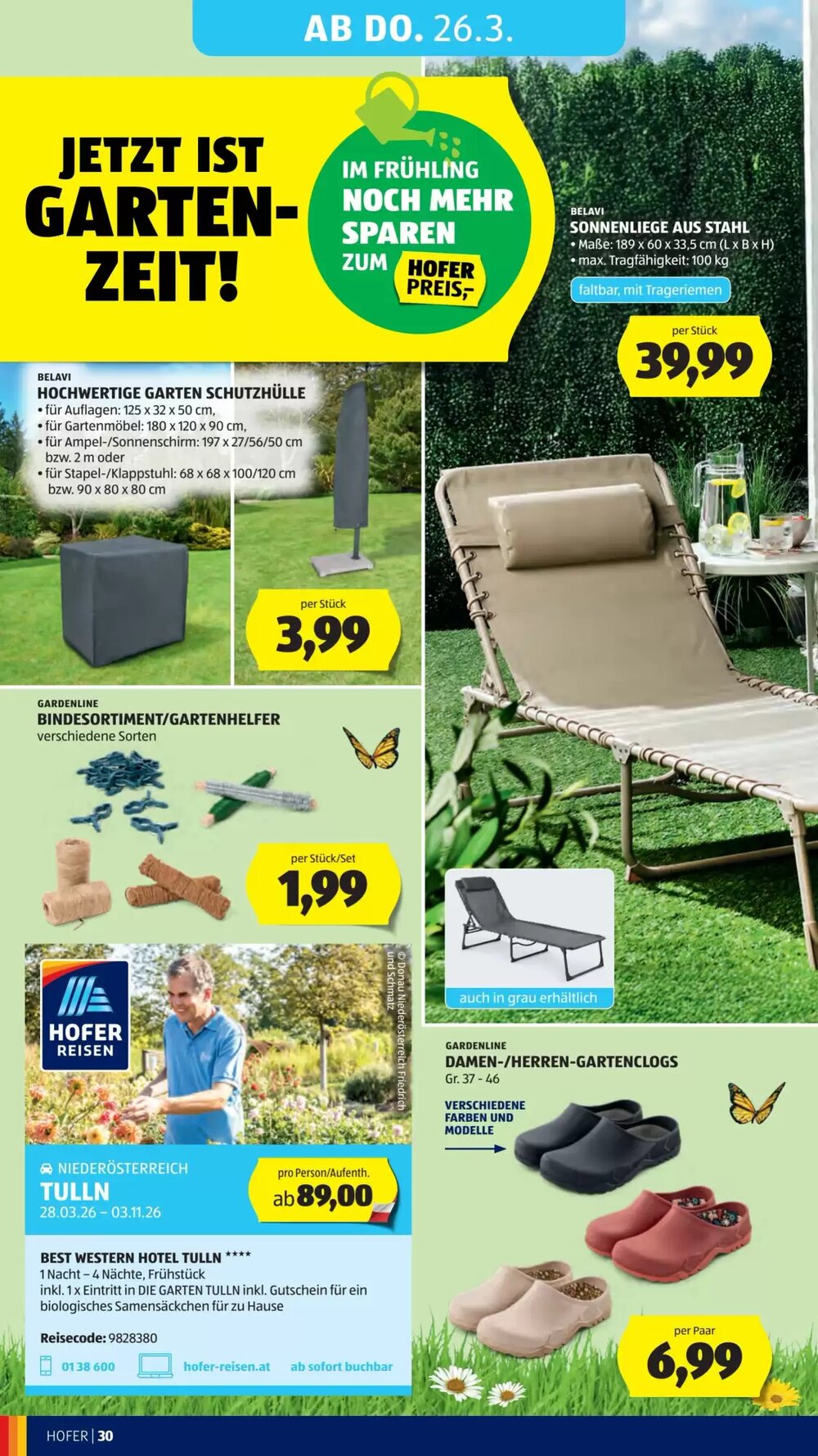 AB DO. 26.3.

JETZT IST GARTEN-ZEIT!

IM FRÜHLING NOCH MEHR SPAREN ZUM HOFER PREIS,-

BELAVI
SONNENLIEGE AUS STAHL
• Maße: 189 x 60 x 33,5 cm (L x B x H)
• max. Tragfähigkeit: 100 kg

faltbar, mit Trageriemen

per Stück
39,99

BELAVI
HOCHWERTIGE GARTEN SCHUTZHÜLLE
• für Auflagen: 125 x 32 x 50 cm,
• für Gartenmöbel: 180 x 120 x 90 cm,
• für Ampel-/Sonnenschirm: 197 x 27/56/50 cm bzw. 2 m oder
• für Stapel-/Klappstuhl: 68 x 68 x 100/120 cm bzw. 90 x 80 x 80 cm

per Stück
3,99

GARDENLINE
BINDESORTIMENT/GARTENHELFER
verschiedene Sorten

per Stück/Set
1,99

auch in grau erhältlich

HOFER REISEN

© Donau Niederösterreich Friedrich und Schmalz

NIEDERÖSTERREICH
TULLN
28.03.26 – 03.11.26

pro Person/Aufenth.
ab 89,00

BEST WESTERN HOTEL TULLN ****
1 Nacht – 4 Nächte, Frühstück
inkl. 1 x Eintritt in DIE GARTEN TULLN inkl. Gutschein für ein biologisches Samensäckchen für zu Hause

Reisecode: 9828380

01 38 600 hofer-reisen.at ab sofort buchbar

GARDENLINE
DAMEN-/HERREN-GARTENCLOGS
Gr. 37 - 46

VERSCHIEDENE FARBEN UND MODELLE

per Paar
6,99

HOFER | 30